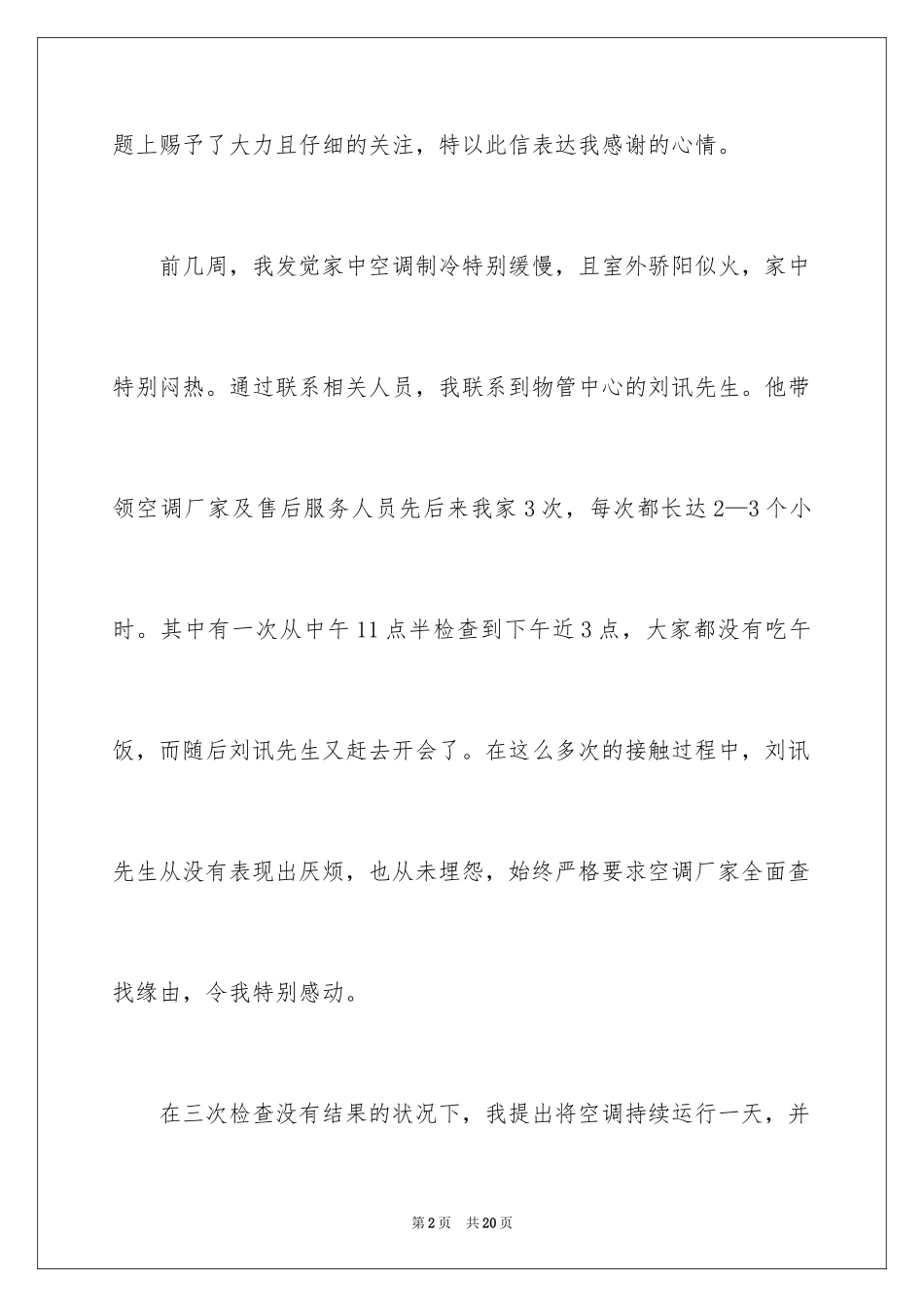 题上赐予了大力且仔细的关注，特以此信表达我感谢的心情。

前几周，我发觉家中空调制冷特别缓慢，且室外骄阳似火，家中特别闷热。通过联系相关人员，我联系到物管中心的刘讯先生。他带领空调厂家及售后服务人员先后来我家3次，每次都长达2—3个小时。其中有一次从中午11点半检查到下午近3点，大家都没有吃午饭，而随后刘讯先生又赶去开会了。在这么多次的接触过程中，刘讯先生从没有表现出厌烦，也从未埋怨，始终严格要求空调厂家全面查找缘由，令我特别感动。

在三次检查没有结果的状况下，我提出将空调持续运行一天，并

第2页 共20页